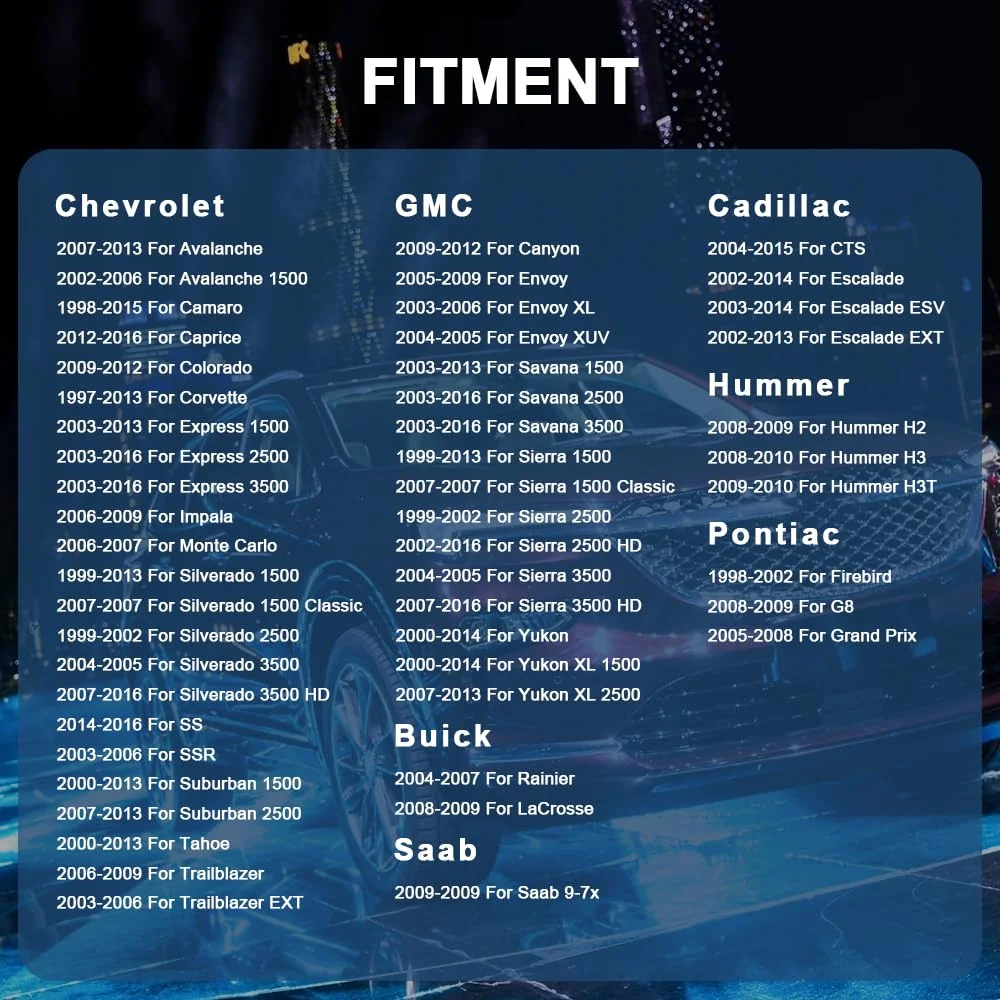 FITMENT

Chevrolet
2007-2013 For Avalanche
2002-2006 For Avalanche 1500
1998-2015 For Camaro
2012-2016 For Caprice
2009-2012 For Colorado
1997-2013 For Corvette
2003-2013 For Express 1500
2003-2016 For Express 2500
2003-2016 For Express 3500
2006-2009 For Impala
2006-2007 For Monte Carlo
1999-2013 For Silverado 1500
2007-2007 For Silverado 1500 Classic
1999-2002 For Silverado 2500
2004-2005 For Silverado 3500
2007-2016 For Silverado 3500 HD
2014-2016 For SS
2003-2006 For SSR
2000-2013 For Suburban 1500
2007-2013 For Suburban 2500
2000-2013 For Tahoe
2006-2009 For Trailblazer
2003-2006 For Trailblazer EXT

GMC
2009-2012 For Canyon
2005-2009 For Envoy
2003-2006 For Envoy XL
2004-2005 For Envoy XUV
2003-2013 For Savana 1500
2003-2016 For Savana 2500
2003-2016 For Savana 3500
1999-2013 For Sierra 1500
2007-2007 For Sierra 1500 Classic
1999-2002 For Sierra 2500
2002-2016 For Sierra 2500 HD
2004-2005 For Sierra 3500
2007-2016 For Sierra 3500 HD
2000-2014 For Yukon
2000-2014 For Yukon XL 1500
2007-2013 For Yukon XL 2500

Buick
2004-2007 For Rainier
2008-2009 For LaCrosse

Saab
2009-2009 For Saab 9-7x

Cadillac
2004-2015 For CTS
2002-2014 For Escalade
2003-2014 For Escalade ESV
2002-2013 For Escalade EXT

Hummer
2008-2009 For Hummer H2
2008-2010 For Hummer H3
2009-2010 For Hummer H3T

Pontiac
1998-2002 For Firebird
2008-2009 For G8
2005-2008 For Grand Prix